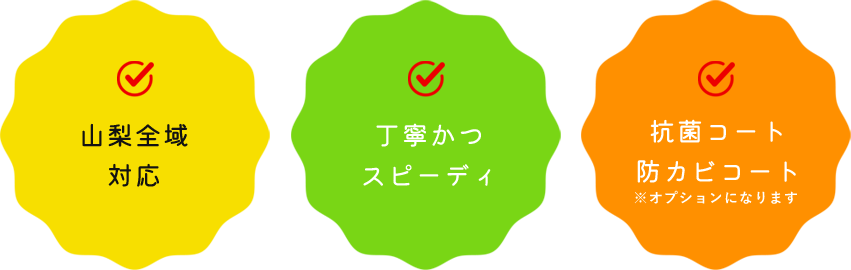 山梨全域
対応

丁寧かつ
スピーディ

抗菌コート
防カビコート
※オプションになります